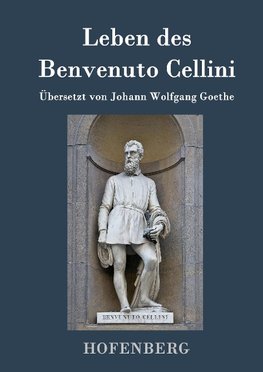 Leben des
Benvenuto Cellini

Übersetzt von Johann Wolfgang Goethe

BENVENUTO CELLINI

HOFENBERG